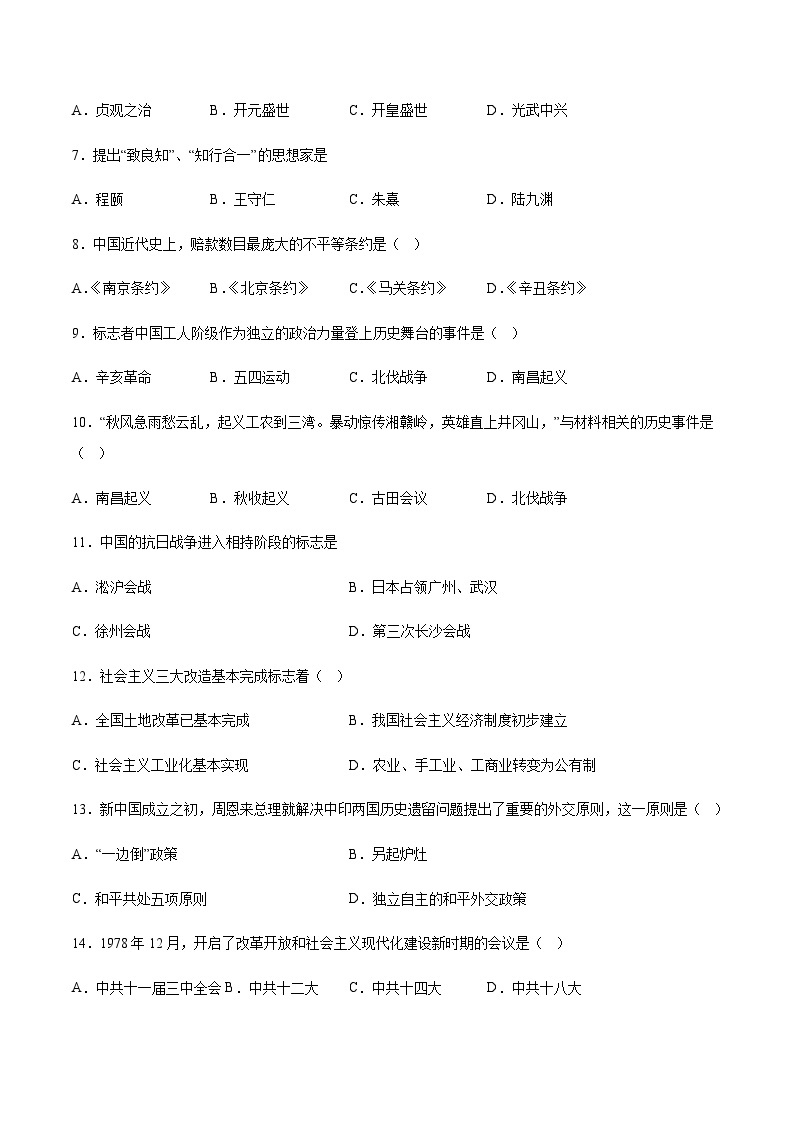 A．贞观之治　　B．开元盛世　　C．开皇盛世　　D．光武中兴

7．提出“致良知”、“知行合一”的思想家是

A．程颐　　B．王守仁　　C．朱熹　　D．陆九渊

8．中国近代史上，赔款数目最庞大的不平等条约是（　）

A.《南京条约》　B.《北京条约》　C.《马关条约》　D.《辛丑条约》

9．标志者中国工人阶级作为独立的政治力量登上历史舞台的事件是（　）

A．辛亥革命　　B．五四运动　　C．北伐战争　　D．南昌起义

10．“秋风急雨愁云乱，起义工农到三湾。暴动惊传湘赣岭，英雄直上井冈山，”与材料相关的历史事件是（　）

A．南昌起义　　B．秋收起义　　C．古田会议　　D．北伐战争

11．中国的抗日战争进入相持阶段的标志是

A．淞沪会战　　B．日本占领广州、武汉

C．徐州会战　　D．第三次长沙会战

12．社会主义三大改造基本完成标志着（　）

A．全国土地改革已基本完成　　B．我国社会主义经济制度初步建立

C．社会主义工业化基本实现　　D．农业、手工业、工商业转变为公有制

13．新中国成立之初，周恩来总理就解决中印两国历史遗留问题提出了重要的外交原则，这一原则是（　）

A．“一边倒”政策　　B．另起炉灶

C．和平共处五项原则　　D．独立自主的和平外交政策

14．1978年12月，开启了改革开放和社会主义现代化建设新时期的会议是（　）

A．中共十一届三中全会 B．中共十二大　　C．中共十四大　　D．中共十八大